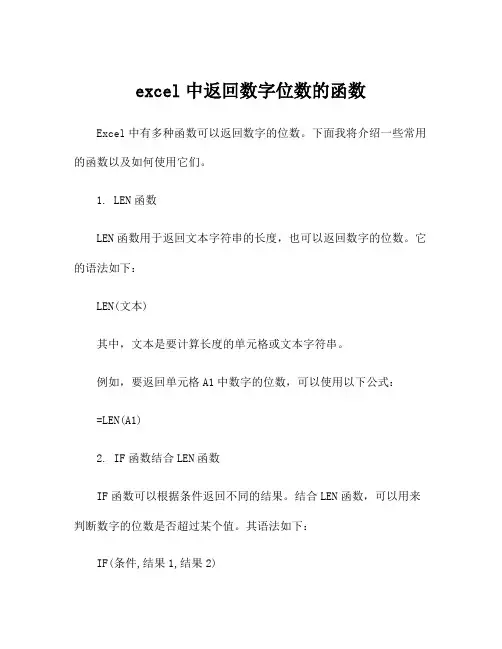 excel 中返回数字位数的函数

Excel 中有多种函数可以返回数字的位数。下面我将介绍一些常用的函数以及如何使用它们。

1. LEN 函数

LEN 函数用于返回文本字符串的长度，也可以返回数字的位数。它的语法如下：

LEN(文本)

其中，文本是要计算长度的单元格或文本字符串。

例如，要返回单元格 A1 中数字的位数，可以使用以下公式：

=LEN(A1)

2. IF 函数结合 LEN 函数

IF 函数可以根据条件返回不同的结果。结合 LEN 函数，可以用来判断数字的位数是否超过某个值。其语法如下：

IF(条件,结果 1,结果 2)